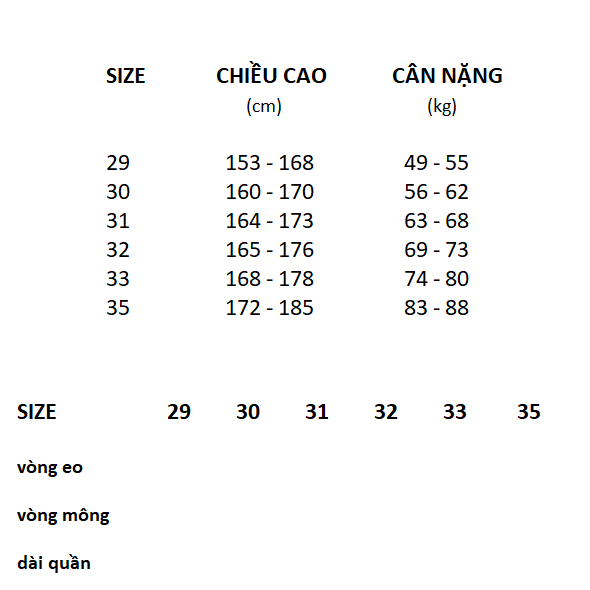 | SIZE | CHIỀU CAO (cm) | CÂN NẶNG (kg) |
|---|---|---|
| 29 | 153 - 168 | 49 - 55 |
| 30 | 160 - 170 | 56 - 62 |
| 31 | 164 - 173 | 63 - 68 |
| 32 | 165 - 176 | 69 - 73 |
| 33 | 168 - 178 | 74 - 80 |
| 35 | 172 - 185 | 83 - 88 |

| SIZE | 29 | 30 | 31 | 32 | 33 | 35 |
|---|---|---|---|---|---|---|
| vòng eo | | | | | | |
| vòng mông | | | | | | |
| dài quần | | | | | | |